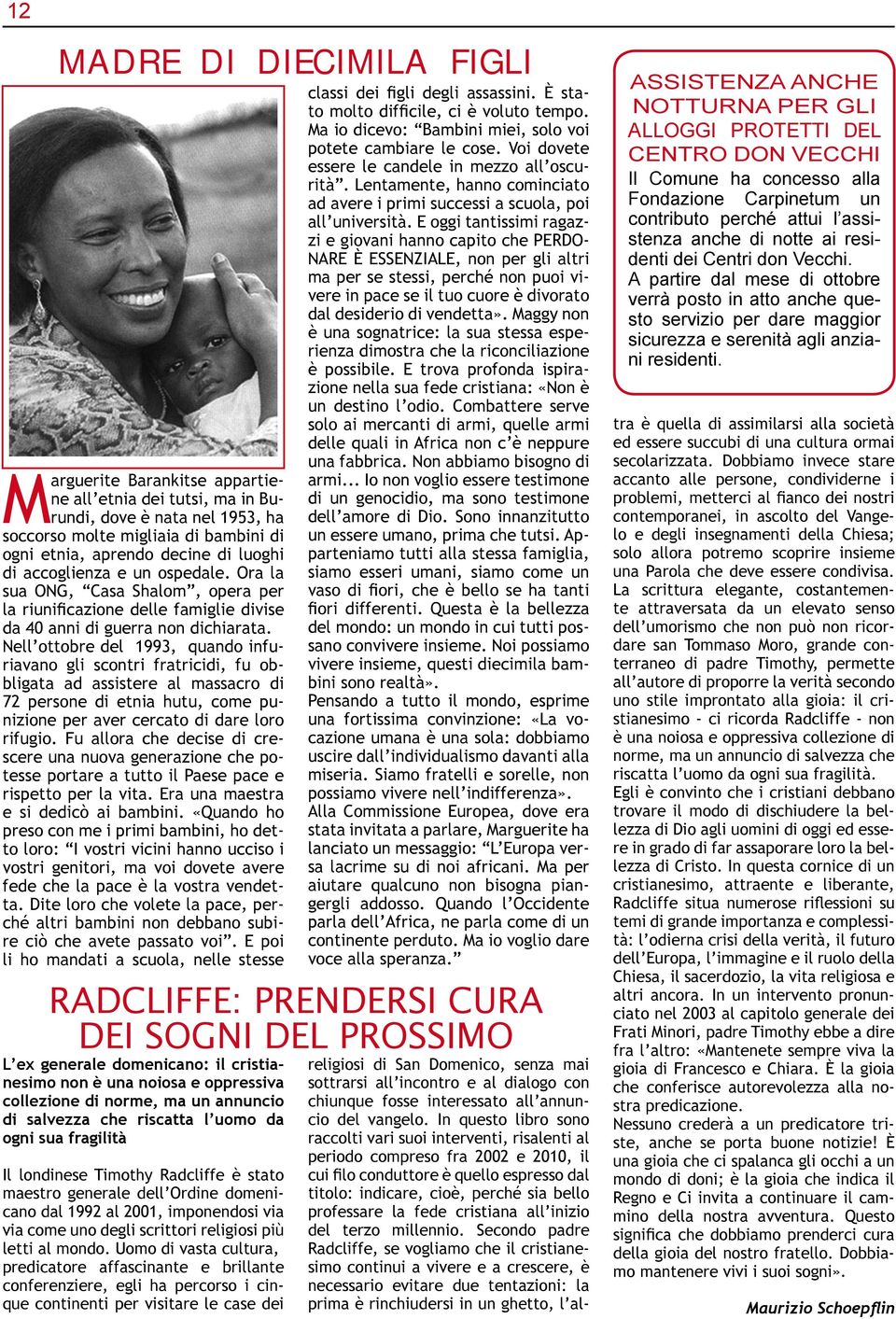 12

MADRE DI DIECIMILA FIGLI

Marguerite Barankitse appartiene all'etnia dei tutsi, ma in Burundi, dove è nata nel 1953, ha soccorso molte migliaia di bambini di ogni etnia, aprendo decine di luoghi di accoglienza e un ospedale. Ora la sua ONG, "Casa Shalom", opera per la riunificazione delle famiglie divise da 40 anni di guerra non dichiarata. Nell'ottobre del 1993, quando infuriavano gli scontri fratricidi, fu obbligata ad assistere al massacro di 72 persone di etnia hutu, come punizione per aver cercato di dare loro rifugio. Fu allora che decise di crescere una nuova generazione che potesse portare a tutto il Paese pace e rispetto per la vita. Era una maestra e si dedicò ai bambini. «Quando ho preso con me i primi bambini, ho detto loro: "I vostri vicini hanno ucciso i vostri genitori, ma voi dovete avere fede che la pace è la vostra vendetta. Dite loro che volete la pace, perché altri bambini non debbano subire ciò che avete passato voi". E poi li ho mandati a scuola, nelle stesse classi dei figli degli assassini. È stato molto difficile, ci è voluto tempo. Ma io dicevo: "Bambini miei, solo voi potete cambiare le cose. Voi dovete essere le candele in mezzo all'oscurità". Lentamente, hanno cominciato ad avere i primi successi a scuola, poi all'università. E oggi tantissimi ragazzi e giovani hanno capito che PERDONARE È ESSENZIALE, non per gli altri ma per se stessi, perché non puoi vivere in pace se il tuo cuore è divorato dal desiderio di vendetta». Maggy non è una sognatrice: la sua stessa esperienza dimostra che la riconciliazione è possibile. E trova profonda ispirazione nella sua fede cristiana: «Non è un destino l'odio. Combattere serve solo ai mercanti di armi, quelle armi delle quali in Africa non c'è neppure una fabbrica. Non abbiamo bisogno di armi... Io non voglio essere testimone di un genocidio, ma sono testimone dell'amore di Dio. Sono innanzitutto un essere umano, prima che tutsi. Apparteniamo tutti alla stessa famiglia, siamo esseri umani, siamo come un vaso di fiori, che è bello se ha tanti fiori differenti. Questa è la bellezza del mondo: un mondo in cui tutti possano convivere insieme. Noi possiamo vivere insieme, questi diecimila bambini sono realtà».
Pensando a tutto il mondo, esprime una fortissima convinzione: «La vocazione umana è una sola: dobbiamo uscire dall'individualismo davanti alla miseria. Siamo fratelli e sorelle, non possiamo vivere nell'indifferenza».
Alla Commissione Europea, dove era stata invitata a parlare, Marguerite ha lanciato un messaggio: "L'Europa versa lacrime su di noi africani. Ma per aiutare qualcuno non bisogna piangergli addosso. Quando l'Occidente parla dell'Africa, ne parla come di un continente perduto. Ma io voglio dare voce alla speranza."

ASSISTENZA ANCHE NOTTURNA PER GLI ALLOGGI PROTETTI DEL CENTRO DON VECCHI
Il Comune ha concesso alla Fondazione Carpinetum un contributo perché attui l'assistenza anche di notte ai residenti dei Centri don Vecchi.
A partire dal mese di ottobre verrà posto in atto anche questo servizio per dare maggior sicurezza e serenità agli anziani residenti.

RADCLIFFE: PRENDERSI CURA DEI SOGNI DEL PROSSIMO

L'ex generale domenicano: il cristianesimo non è una noiosa e oppressiva collezione di norme, ma un annuncio di salvezza che riscatta l'uomo da ogni sua fragilità

Il londinese Timothy Radcliffe è stato maestro generale dell'Ordine domenicano dal 1992 al 2001, imponendosi via via come uno degli scrittori religiosi più letti al mondo. Uomo di vasta cultura, predicatore affascinante e brillante conferenziere, egli ha percorso i cinque continenti per visitare le case dei religiosi di San Domenico, senza mai sottrarsi all'incontro e al dialogo con chiunque fosse interessato all'annuncio del vangelo. In questo libro sono raccolti vari suoi interventi, risalenti al periodo compreso fra 2002 e 2010, il cui filo conduttore è quello espresso dal titolo: indicare, cioè, perché sia bello professare la fede cristiana all'inizio del terzo millennio. Secondo padre Radcliffe, se vogliamo che il cristianesimo continui a vivere e a crescere, è necessario evitare due tentazioni: la prima è rinchiudersi in un ghetto, l'altra è quella di assimilarsi alla società ed essere succubi di una cultura ormai secolarizzata. Dobbiamo invece stare accanto alle persone, condividerne i problemi, metterci al fianco dei nostri contemporanei, in ascolto del Vangelo e degli insegnamenti della Chiesa; solo allora potremo scoprire insieme una Parola che deve essere condivisa.
La scrittura elegante, costantemente attraversata da un elevato senso dell'umorismo che non può non ricordare san Tommaso Moro, grande conterraneo di padre Timothy, permette all'autore di proporre la verità secondo uno stile improntato alla gioia: il cristianesimo - ci ricorda Radcliffe - non è una noiosa e oppressiva collezione di norme, ma un annuncio di salvezza che riscatta l'uomo da ogni sua fragilità.
Egli è convinto che i cristiani debbano trovare il modo di dischiudere la bellezza di Dio agli uomini di oggi ed essere in grado di far assaporare loro la bellezza di Cristo. In questa cornice di un cristianesimo, attraente e liberante, Radcliffe situa numerose riflessioni su temi di grande importanza e complessità: l'odierna crisi della verità, il futuro dell'Europa, l'immagine e il ruolo della Chiesa, il sacerdozio, la vita religiosa e altri ancora. In un intervento pronunciato nel 2003 al capitolo generale dei Frati Minori, padre Timothy ebbe a dire fra l'altro: «Mantenete sempre viva la gioia di Francesco e Chiara. È la gioia che conferisce autorevolezza alla nostra predicazione.
Nessuno crederà a un predicatore triste, anche se porta buone notizie! È una gioia che ci spalanca gli occhi a un mondo di doni; è la gioia che indica il Regno e Ci invita a continuare il cammino della nostra avventura. Questo significa che dobbiamo prenderci cura della gioia del nostro fratello. Dobbiamo mantenere vivi i suoi sogni».

Maurizio Schoepflin